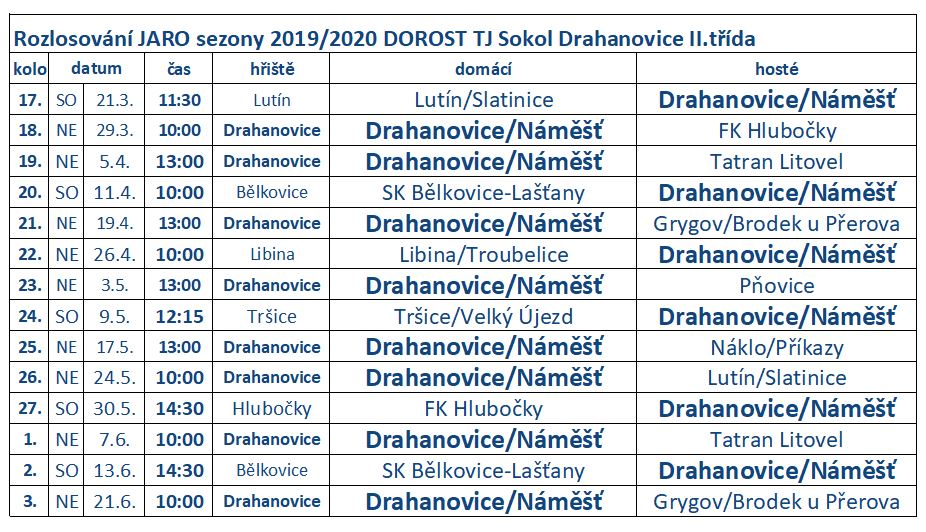 Rozlosování JARO sezony 2019/2020 DOROST TJ Sokol Drahanovice II.třída

| kolo | datum | | čas | hřiště | domácí | hosté |
|---|---|---|---|---|---|---|
| 17. | SO | 21.3. | 11:30 | Lutín | Lutín/Slatinice | Drahanovice/Náměšť |
| 18. | NE | 29.3. | 10:00 | Drahanovice | Drahanovice/Náměšť | FK Hlubočky |
| 19. | NE | 5.4. | 13:00 | Drahanovice | Drahanovice/Náměšť | Tatran Litovel |
| 20. | SO | 11.4. | 10:00 | Bělkovice | SK Bělkovice-Lašťany | Drahanovice/Náměšť |
| 21. | NE | 19.4. | 13:00 | Drahanovice | Drahanovice/Náměšť | Grygov/Brodek u Přerova |
| 22. | NE | 26.4. | 10:00 | Libina | Libina/Troubelice | Drahanovice/Náměšť |
| 23. | NE | 3.5. | 13:00 | Drahanovice | Drahanovice/Náměšť | Pňovice |
| 24. | SO | 9.5. | 12:15 | Tršice | Tršice/Velký Újezd | Drahanovice/Náměšť |
| 25. | NE | 17.5. | 13:00 | Drahanovice | Drahanovice/Náměšť | Náklo/Příkazy |
| 26. | NE | 24.5. | 10:00 | Drahanovice | Drahanovice/Náměšť | Lutín/Slatinice |
| 27. | SO | 30.5. | 14:30 | Hlubočky | FK Hlubočky | Drahanovice/Náměšť |
| 1. | NE | 7.6. | 10:00 | Drahanovice | Drahanovice/Náměšť | Tatran Litovel |
| 2. | SO | 13.6. | 14:30 | Bělkovice | SK Bělkovice-Lašťany | Drahanovice/Náměšť |
| 3. | NE | 21.6. | 10:00 | Drahanovice | Drahanovice/Náměšť | Grygov/Brodek u Přerova |